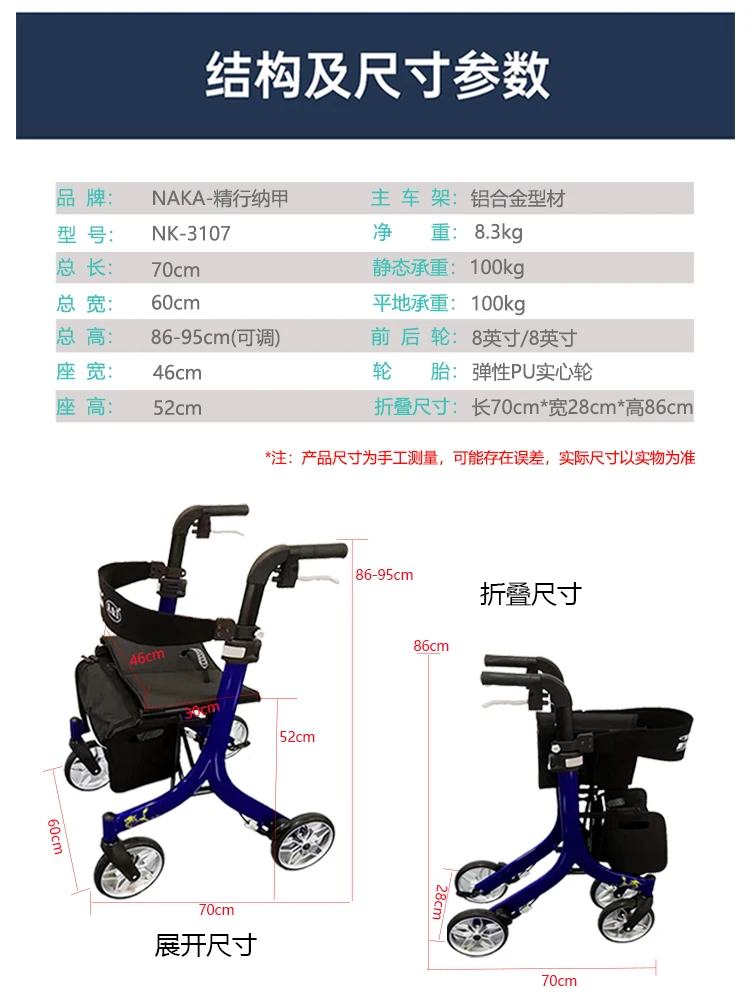 结构及尺寸参数

| 品 牌: | NAKA-精行纳甲 | 主 车 架: | 铝合金型材 |
|---|---|---|---|
| 型 号: | NK-3107 | 净 重: | 8.3kg |
| 总 长: | 70cm | 静态承重: | 100kg |
| 总 宽: | 60cm | 平地承重: | 100kg |
| 总 高: | 86-95cm(可调) | 前 后 轮: | 8英寸/8英寸 |
| 座 宽: | 46cm | 轮 胎: | 弹性PU实心轮 |
| 座 高: | 52cm | 折叠尺寸: | 长70cm*宽28cm*高86cm |

*注：产品尺寸为手工测量，可能存在误差，实际尺寸以实物为准

86-95cm
46cm
30cm
52cm
60cm
70cm
展开尺寸

折叠尺寸
86cm
28cm
70cm